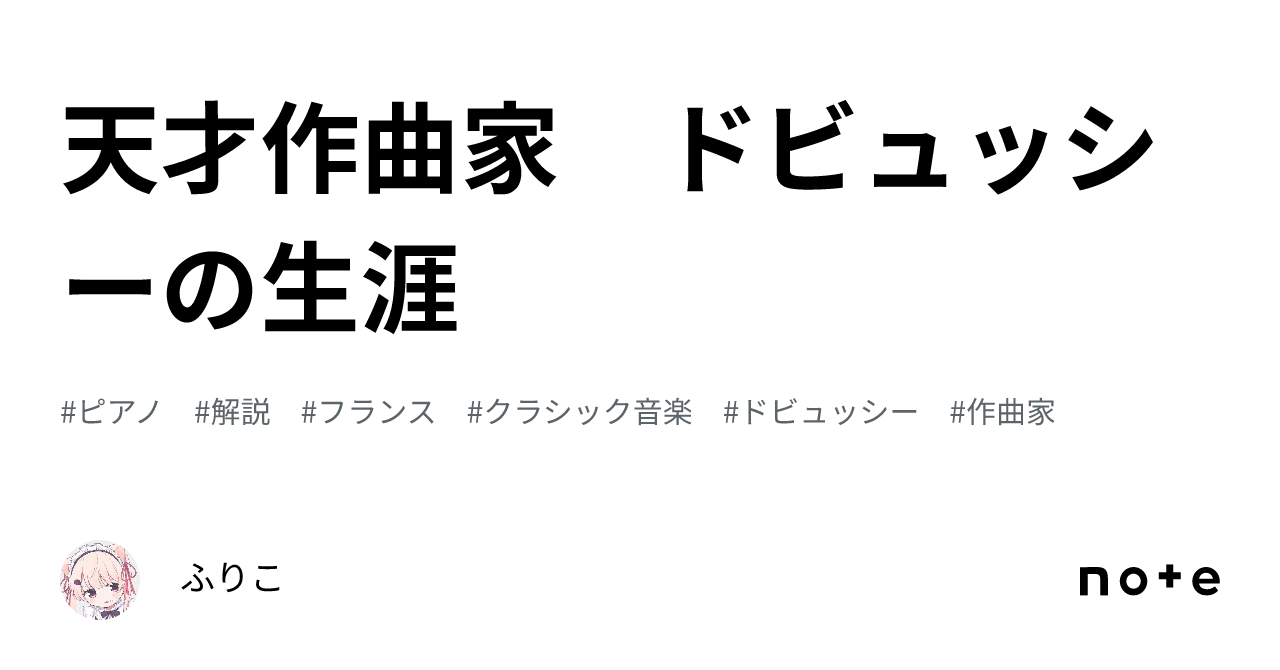 天才作曲家　ドビュッシーの生涯

#ピアノ　#解説　#フランス　#クラシック音楽　#ドビュッシー　#作曲家

ふりこ

note